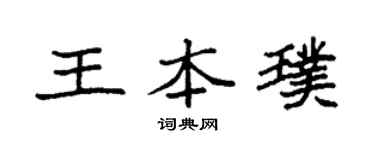 王本璞

词典网